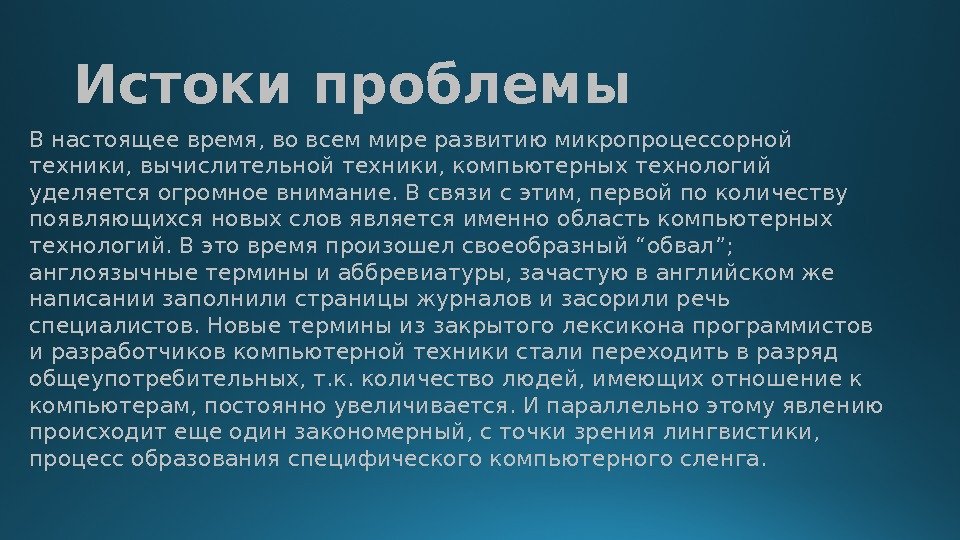 Истоки проблемы

В настоящее время, во всем мире развитию микропроцессорной техники, вычислительной техники, компьютерных технологий уделяется огромное внимание. В связи с этим, первой по количеству появляющихся новых слов является именно область компьютерных технологий. В это время произошел своеобразный "обвал"; англоязычные термины и аббревиатуры, зачастую в английском же написании заполнили страницы журналов и засорили речь специалистов. Новые термины из закрытого лексикона программистов и разработчиков компьютерной техники стали переходить в разряд общеупотребительных, т.к. количество людей, имеющих отношение к компьютерам, постоянно увеличивается. И параллельно этому явлению происходит еще один закономерный, с точки зрения лингвистики, процесс образования специфического компьютерного сленга.